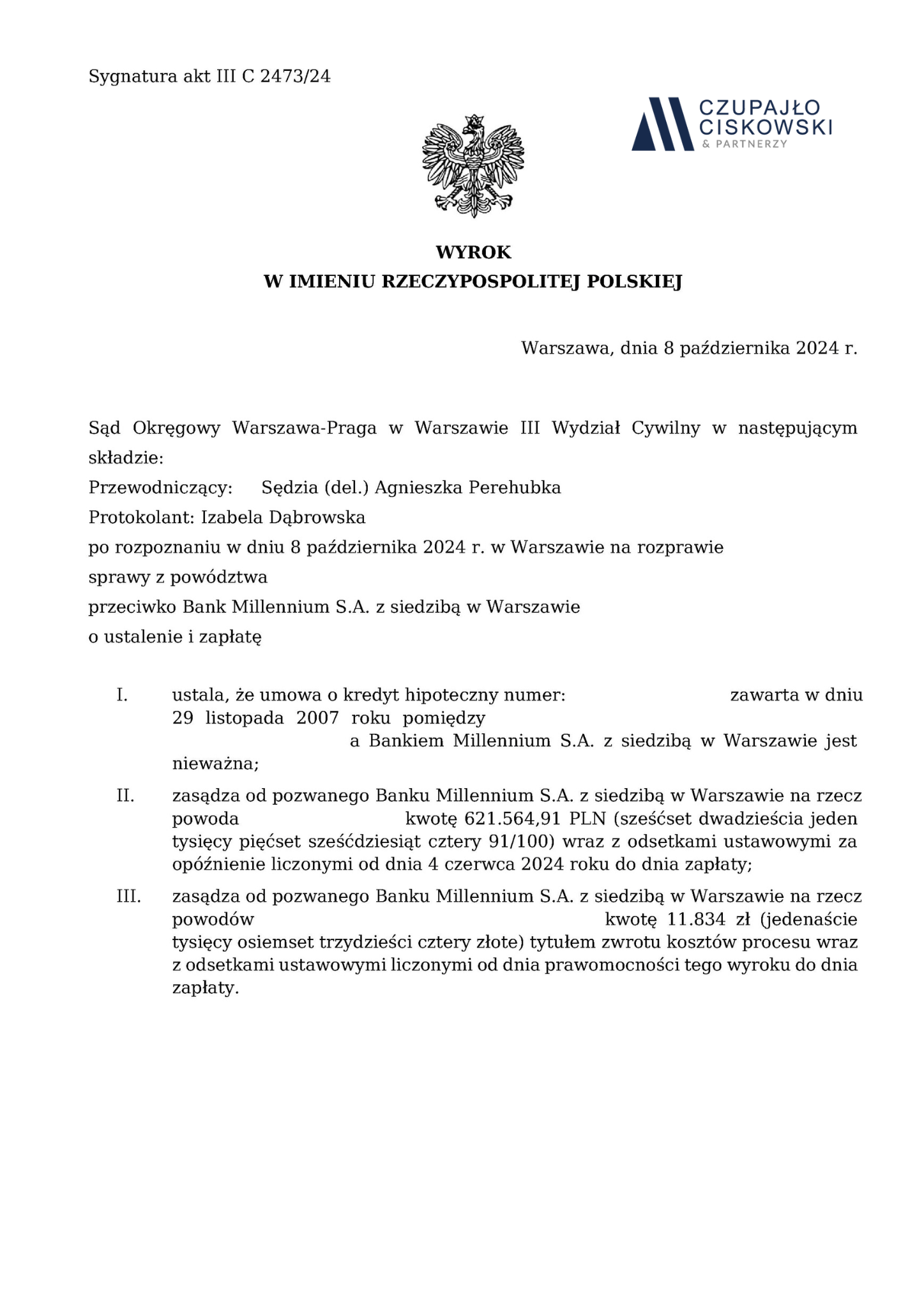 Sygnatura akt III C 2473/24

CZUPAJŁO CISKOWSKI & PARTNERZY

WYROK
W IMIENIU RZECZYPOSPOLITEJ POLSKIEJ

Warszawa, dnia 8 października 2024 r.

Sąd Okręgowy Warszawa-Praga w Warszawie III Wydział Cywilny w następującym składzie:
Przewodniczący: Sędzia (del.) Agnieszka Perehubka
Protokolant: Izabela Dąbrowska
po rozpoznaniu w dniu 8 października 2024 r. w Warszawie na rozprawie
sprawy z powództwa
przeciwko Bank Millennium S.A. z siedzibą w Warszawie
o ustalenie i zapłatę

I. ustala, że umowa o kredyt hipoteczny numer: zawarta w dniu 29 listopada 2007 roku pomiędzy a Bankiem Millennium S.A. z siedzibą w Warszawie jest nieważna;

II. zasądza od pozwanego Banku Millennium S.A. z siedzibą w Warszawie na rzecz powoda kwotę 621.564,91 PLN (sześćset dwadzieścia jeden tysięcy pięćset sześćdziesiąt cztery 91/100) wraz z odsetkami ustawowymi za opóźnienie liczonymi od dnia 4 czerwca 2024 roku do dnia zapłaty;

III. zasądza od pozwanego Banku Millennium S.A. z siedzibą w Warszawie na rzecz powodów kwotę 11.834 zł (jedenaście tysięcy osiemset trzydzieści cztery złote) tytułem zwrotu kosztów procesu wraz z odsetkami ustawowymi liczonymi od dnia prawomocności tego wyroku do dnia zapłaty.